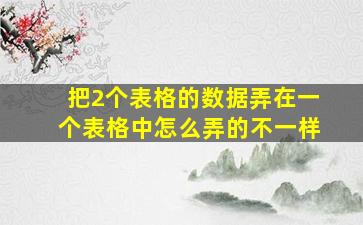 把2个表格的数据弄在一个表格中怎么弄的不一样